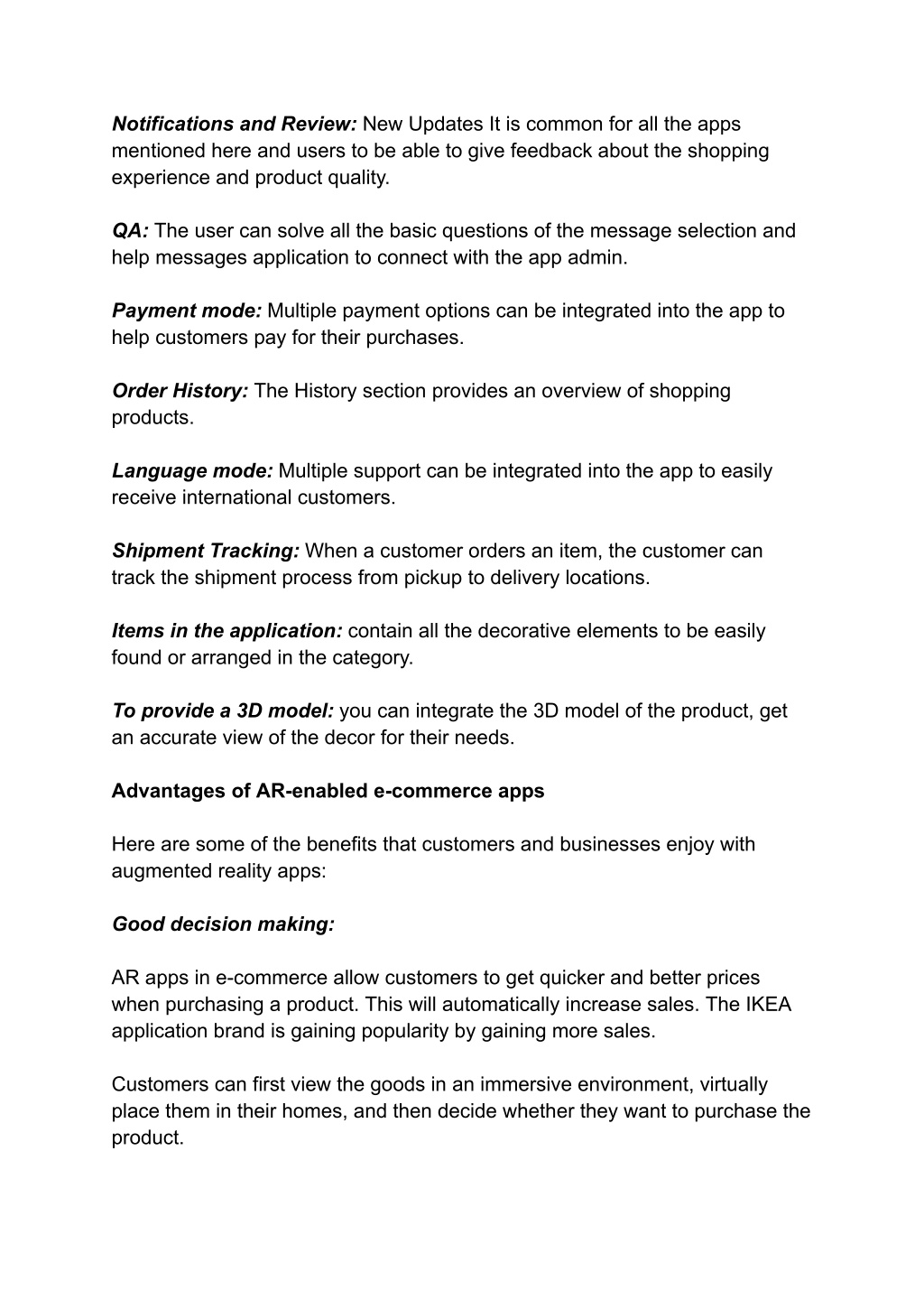 Notifications and Review: New Updates It is common for all the apps mentioned here and users to be able to give feedback about the shopping experience and product quality.

QA: The user can solve all the basic questions of the message selection and help messages application to connect with the app admin.

Payment mode: Multiple payment options can be integrated into the app to help customers pay for their purchases.

Order History: The History section provides an overview of shopping products.

Language mode: Multiple support can be integrated into the app to easily receive international customers.

Shipment Tracking: When a customer orders an item, the customer can track the shipment process from pickup to delivery locations.

Items in the application: contain all the decorative elements to be easily found or arranged in the category.

To provide a 3D model: you can integrate the 3D model of the product, get an accurate view of the decor for their needs.

Advantages of AR-enabled e-commerce apps

Here are some of the benefits that customers and businesses enjoy with augmented reality apps:

Good decision making:

AR apps in e-commerce allow customers to get quicker and better prices when purchasing a product. This will automatically increase sales. The IKEA application brand is gaining popularity by gaining more sales.

Customers can first view the goods in an immersive environment, virtually place them in their homes, and then decide whether they want to purchase the product.